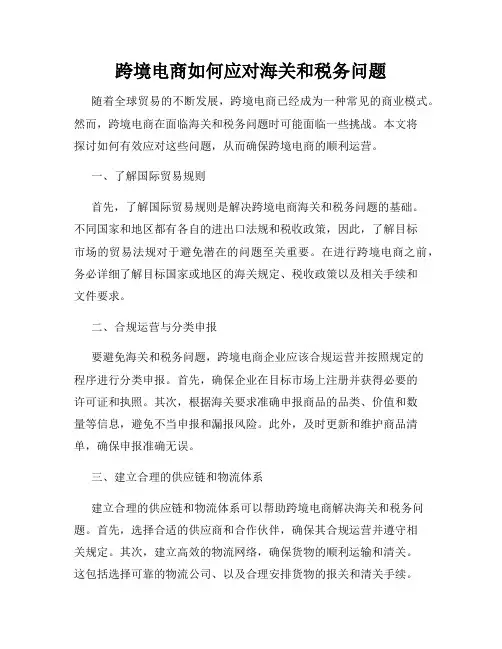 跨境电商如何应对海关和税务问题

随着全球贸易的不断发展，跨境电商已经成为一种常见的商业模式。然而，跨境电商在面临海关和税务问题时可能面临一些挑战。本文将探讨如何有效应对这些问题，从而确保跨境电商的顺利运营。

一、了解国际贸易规则

首先，了解国际贸易规则是解决跨境电商海关和税务问题的基础。不同国家和地区都有各自的进出口法规和税收政策，因此，了解目标市场的贸易法规对于避免潜在的问题至关重要。在进行跨境电商之前，务必详细了解目标国家或地区的海关规定、税收政策以及相关手续和文件要求。

二、合规运营与分类申报

要避免海关和税务问题，跨境电商企业应该合规运营并按照规定的程序进行分类申报。首先，确保企业在目标市场上注册并获得必要的许可证和执照。其次，根据海关要求准确申报商品的品类、价值和数量等信息，避免不当申报和漏报风险。此外，及时更新和维护商品清单，确保申报准确无误。

三、建立合理的供应链和物流体系

建立合理的供应链和物流体系可以帮助跨境电商解决海关和税务问题。首先，选择合适的供应商和合作伙伴，确保其合规运营并遵守相关规定。其次，建立高效的物流网络，确保货物的顺利运输和清关。这包括选择可靠的物流公司、以及合理安排货物的报关和清关手续。